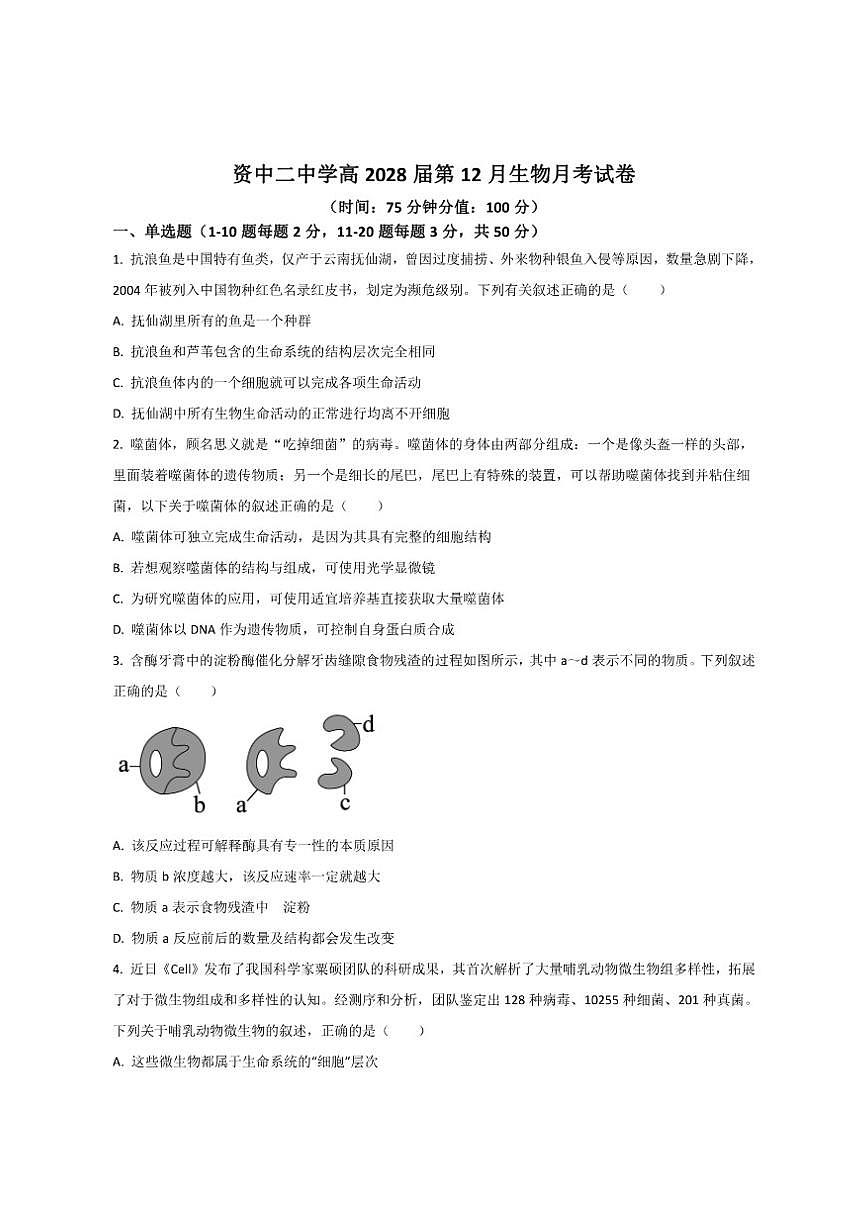 资中二中学高 2028 届第 12 月生物月考试卷

（时间：75 分钟分值：100 分）

一、单选题（1-10 题每题 2 分，11-20 题每题 3 分，共 50 分）

1. 抗浪鱼是中国特有鱼类，仅产于云南抚仙湖，曾因过度捕捞、外来物种银鱼入侵等原因，数量急剧下降，2004 年被列入中国物种红色名录红皮书，划定为濒危级别。下列有关叙述正确的是（　　）

A. 抚仙湖里所有的鱼是一个种群

B. 抗浪鱼和芦苇包含的生命系统的结构层次完全相同

C. 抗浪鱼体内的一个细胞就可以完成各项生命活动

D. 抚仙湖中所有生物生命活动的正常进行均离不开细胞

2. 噬菌体，顾名思义就是“吃掉细菌”的病毒。噬菌体的身体由两部分组成：一个是像头盔一样的头部，里面装着噬菌体的遗传物质；另一个是细长的尾巴，尾巴上有特殊的装置，可以帮助噬菌体找到并粘住细菌，以下关于噬菌体的叙述正确的是（　　）

A. 噬菌体可独立完成生命活动，是因为其具有完整的细胞结构

B. 若想观察噬菌体的结构与组成，可使用光学显微镜

C. 为研究噬菌体的应用，可使用适宜培养基直接获取大量噬菌体

D. 噬菌体以 DNA 作为遗传物质，可控制自身蛋白质合成

3. 含酶牙膏中的淀粉酶催化分解牙齿缝隙食物残渣的过程如图所示，其中 a~d 表示不同的物质。下列叙述正确的是（　　）

a b a d c

A. 该反应过程可解释酶具有专一性的本质原因

B. 物质 b 浓度越大，该反应速率一定就越大

C. 物质 a 表示食物残渣中　淀粉

D. 物质 a 反应前后的数量及结构都会发生改变

4. 近日《Cell》发布了我国科学家粟硕团队的科研成果，其首次解析了大量哺乳动物微生物组多样性，拓展了对于微生物组成和多样性的认知。经测序和分析，团队鉴定出 128 种病毒、10255 种细菌、201 种真菌。下列关于哺乳动物微生物的叙述，正确的是（　　）

A. 这些微生物都属于生命系统的“细胞”层次